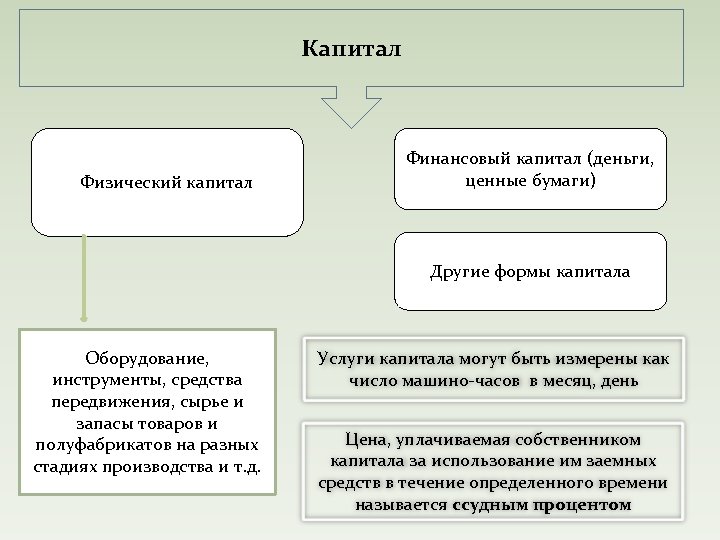 Капитал

Физический капитал

Финансовый капитал (деньги, ценные бумаги)

Другие формы капитала

Оборудование, инструменты, средства передвижения, сырье и запасы товаров и полуфабрикатов на разных стадиях производства и т.д.

Услуги капитала могут быть измерены как число машино-часов в месяц, день

Цена, уплачиваемая собственником капитала за использование им заемных средств в течение определенного времени называется ссудным процентом